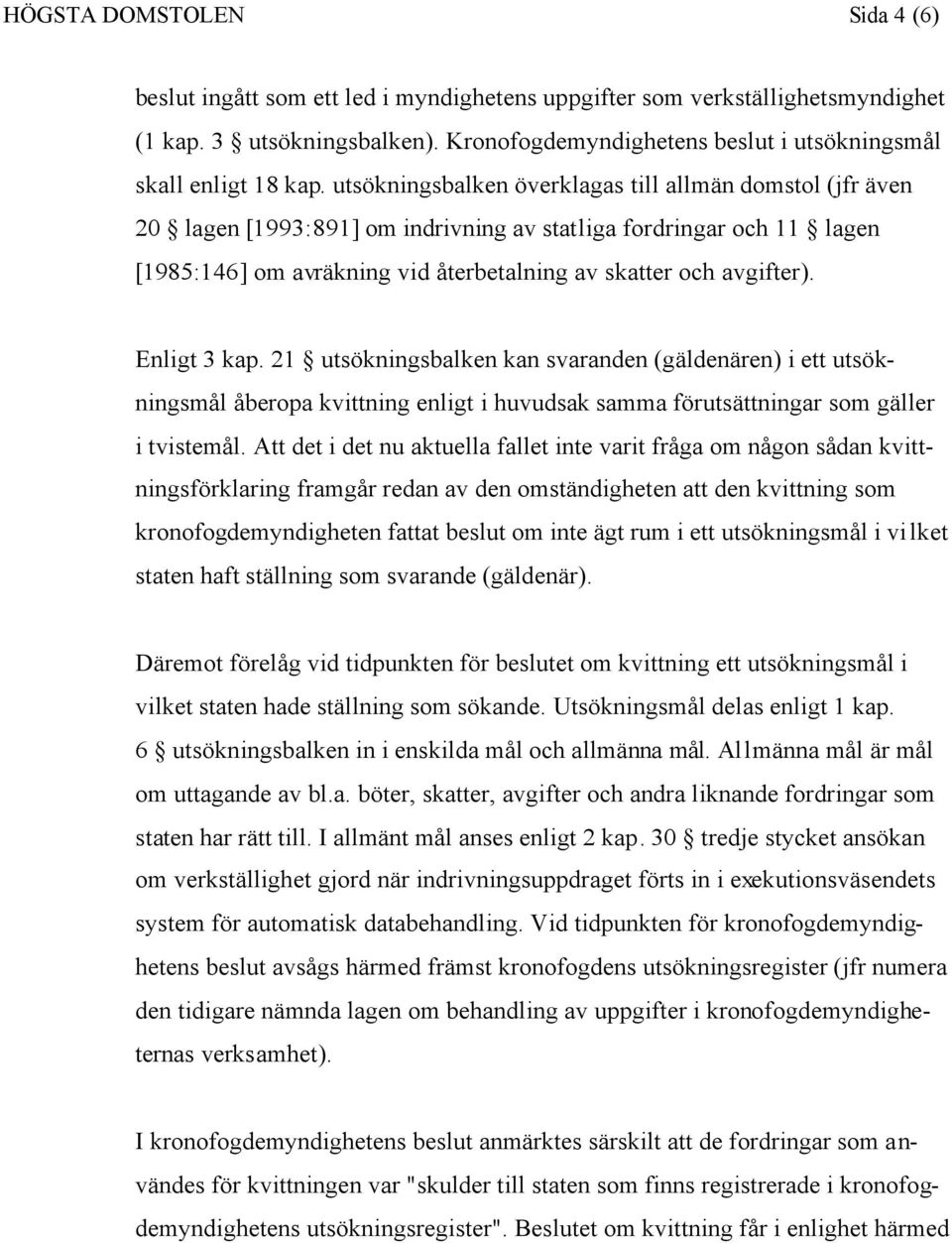 HÖGSTA DOMSTOLEN Sida 4 (6)

beslut ingått som ett led i myndighetens uppgifter som verkställighetsmyndighet (1 kap. 3 § utsökningsbalken). Kronofogdemyndighetens beslut i utsökningsmål skall enligt 18 kap. utsökningsbalken överklagas till allmän domstol (jfr även 20 § lagen [1993:891] om indrivning av statliga fordringar och 11 § lagen [1985:146] om avräkning vid återbetalning av skatter och avgifter).

Enligt 3 kap. 21 § utsökningsbalken kan svaranden (gäldenären) i ett utsökningsmål åberopa kvittning enligt i huvudsak samma förutsättningar som gäller i tvistemål. Att det i det nu aktuella fallet inte varit fråga om någon sådan kvittningsförklaring framgår redan av den omständigheten att den kvittning som kronofogdemyndigheten fattat beslut om inte ägt rum i ett utsökningsmål i vilket staten haft ställning som svarande (gäldenär).

Däremot förelåg vid tidpunkten för beslutet om kvittning ett utsökningsmål i vilket staten hade ställning som sökande. Utsökningsmål delas enligt 1 kap. 6 § utsökningsbalken in i enskilda mål och allmänna mål. Allmänna mål är mål om uttagande av bl.a. böter, skatter, avgifter och andra liknande fordringar som staten har rätt till. I allmänt mål anses enligt 2 kap. 30 § tredje stycket ansökan om verkställighet gjord när indrivningsuppdraget förts in i exekutionsväsendets system för automatisk databehandling. Vid tidpunkten för kronofogdemyndighetens beslut avsågs härmed främst kronofogdens utsökningsregister (jfr numera den tidigare nämnda lagen om behandling av uppgifter i kronofogdemyndigheternas verksamhet).

I kronofogdemyndighetens beslut anmärktes särskilt att de fordringar som användes för kvittningen var "skulder till staten som finns registrerade i kronofogdemyndighetens utsökningsregister". Beslutet om kvittning får i enlighet härmed